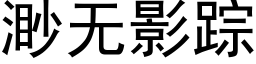 渺无影踪